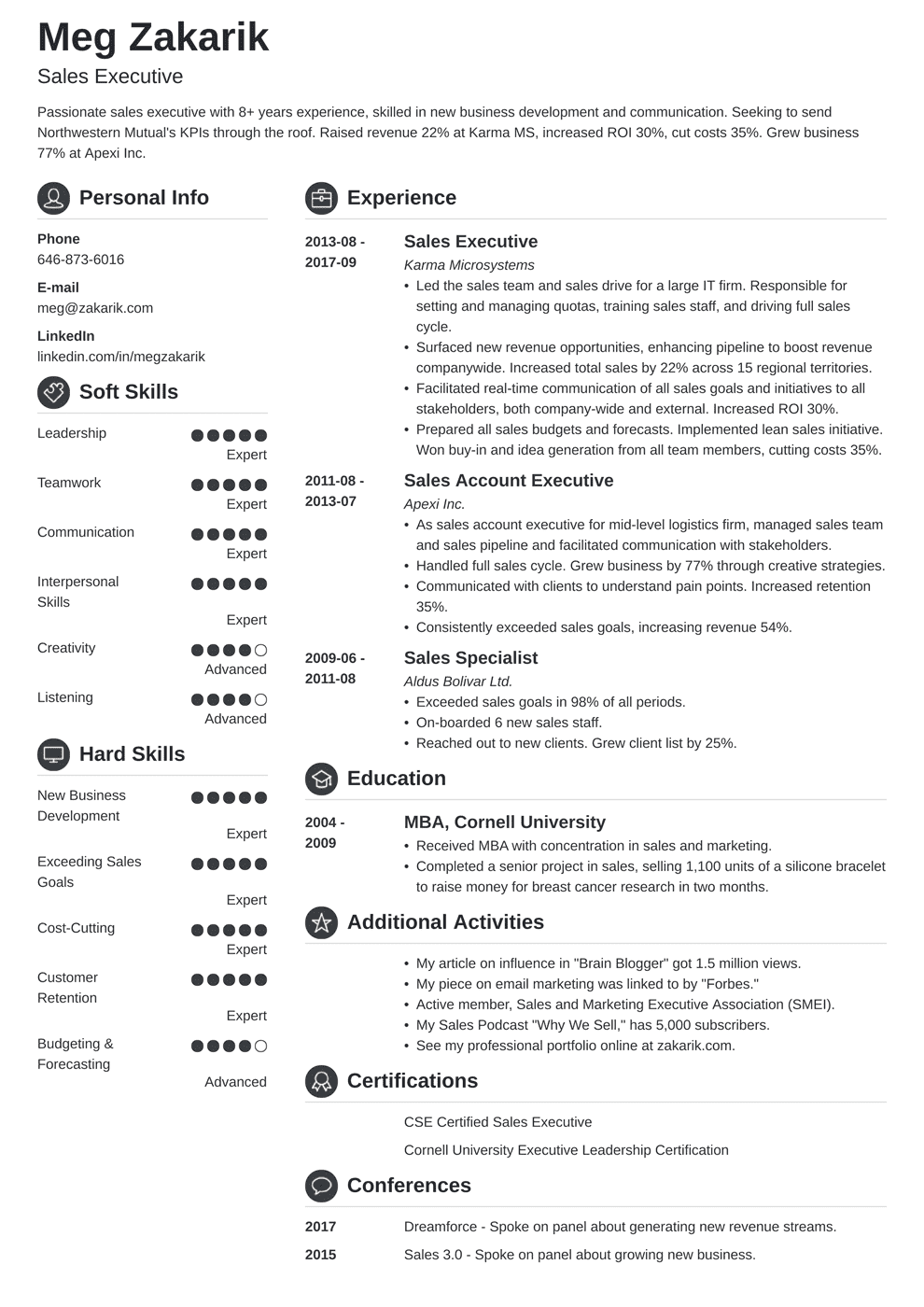 Meg Zakarik

Sales Executive

Passionate sales executive with 8+ years experience, skilled in new business development and communication. Seeking to send Northwestern Mutual's KPIs through the roof. Raised revenue 22% at Karma MS, increased ROI 30%, cut costs 35%. Grew business 77% at Apexi Inc.

Personal Info

Phone
646-873-6016

E-mail
meg@zakarik.com

LinkedIn
linkedin.com/in/megzakarik

Soft Skills

Leadership
Expert

Teamwork
Expert

Communication
Expert

Interpersonal Skills
Expert

Creativity
Advanced

Listening
Advanced

Hard Skills

New Business Development
Expert

Exceeding Sales Goals
Expert

Cost-Cutting
Expert

Customer Retention
Expert

Budgeting & Forecasting
Advanced

Experience

2013-08 - 2017-09
Sales Executive
Karma Microsystems
• Led the sales team and sales drive for a large IT firm. Responsible for setting and managing quotas, training sales staff, and driving full sales cycle.
• Surfaced new revenue opportunities, enhancing pipeline to boost revenue companywide. Increased total sales by 22% across 15 regional territories.
• Facilitated real-time communication of all sales goals and initiatives to all stakeholders, both company-wide and external. Increased ROI 30%.
• Prepared all sales budgets and forecasts. Implemented lean sales initiative. Won buy-in and idea generation from all team members, cutting costs 35%.

2011-08 - 2013-07
Sales Account Executive
Apexi Inc.
• As sales account executive for mid-level logistics firm, managed sales team and sales pipeline and facilitated communication with stakeholders.
• Handled full sales cycle. Grew business by 77% through creative strategies.
• Communicated with clients to understand pain points. Increased retention 35%.
• Consistently exceeded sales goals, increasing revenue 54%.

2009-06 - 2011-08
Sales Specialist
Aldus Bolivar Ltd.
• Exceeded sales goals in 98% of all periods.
• On-boarded 6 new sales staff.
• Reached out to new clients. Grew client list by 25%.

Education

2004 - 2009
MBA, Cornell University
• Received MBA with concentration in sales and marketing.
• Completed a senior project in sales, selling 1,100 units of a silicone bracelet to raise money for breast cancer research in two months.

Additional Activities

• My article on influence in "Brain Blogger" got 1.5 million views.
• My piece on email marketing was linked to by "Forbes."
• Active member, Sales and Marketing Executive Association (SMEI).
• My Sales Podcast "Why We Sell," has 5,000 subscribers.
• See my professional portfolio online at zakarik.com.

Certifications

CSE Certified Sales Executive

Cornell University Executive Leadership Certification

Conferences

2017 Dreamforce - Spoke on panel about generating new revenue streams.

2015 Sales 3.0 - Spoke on panel about growing new business.